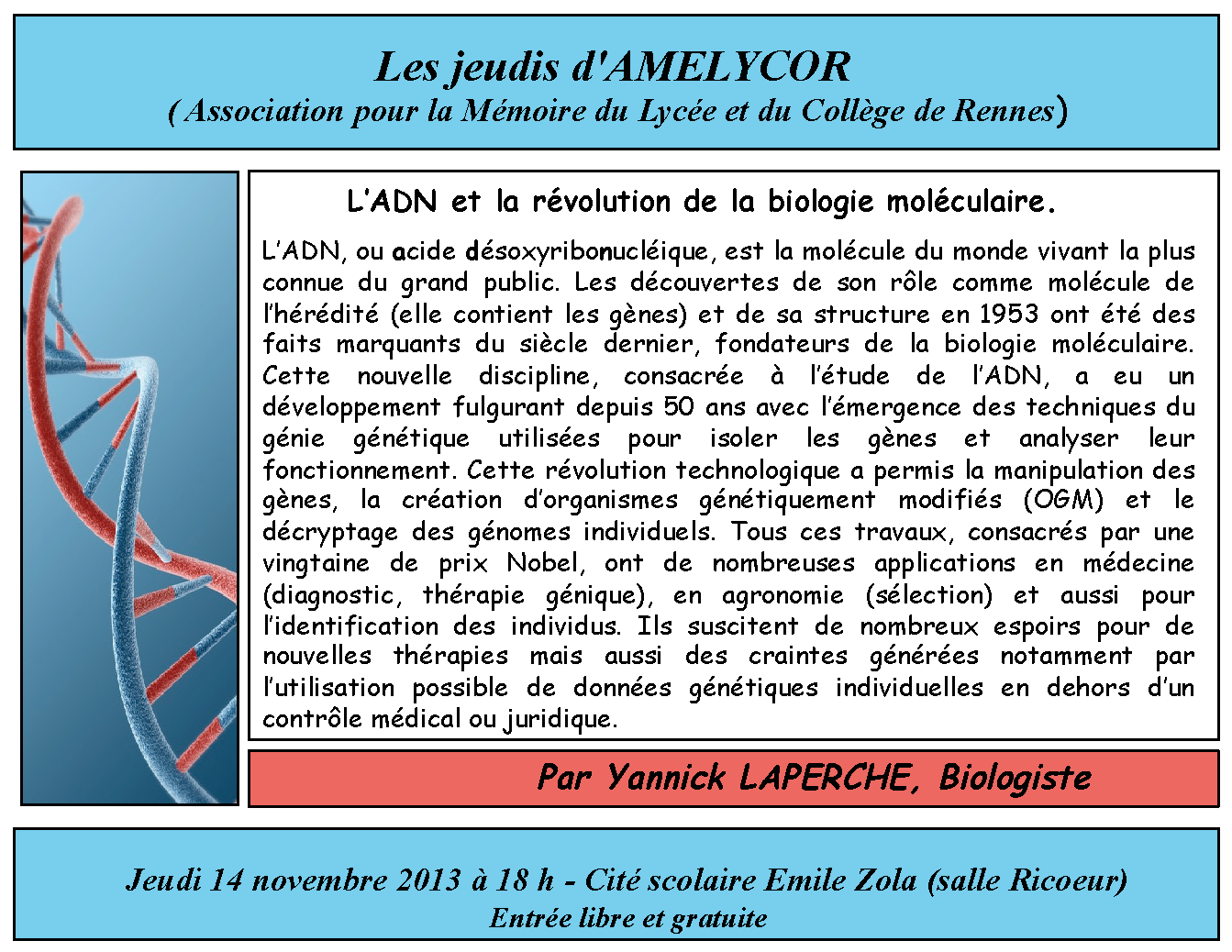 Les jeudis d'AMELYCOR
( Association pour la Mémoire du Lycée et du Collège de Rennes)

L'ADN et la révolution de la biologie moléculaire.

L'ADN, ou acide désoxyribonucléique, est la molécule du monde vivant la plus connue du grand public. Les découvertes de son rôle comme molécule de l'hérédité (elle contient les gènes) et de sa structure en 1953 ont été des faits marquants du siècle dernier, fondateurs de la biologie moléculaire. Cette nouvelle discipline, consacrée à l'étude de l'ADN, a eu un développement fulgurant depuis 50 ans avec l'émergence des techniques du génie génétique utilisées pour isoler les gènes et analyser leur fonctionnement. Cette révolution technologique a permis la manipulation des gènes, la création d'organismes génétiquement modifiés (OGM) et le décryptage des génomes individuels. Tous ces travaux, consacrés par une vingtaine de prix Nobel, ont de nombreuses applications en médecine (diagnostic, thérapie génique), en agronomie (sélection) et aussi pour l'identification des individus. Ils suscitent de nombreux espoirs pour de nouvelles thérapies mais aussi des craintes générées notamment par l'utilisation possible de données génétiques individuelles en dehors d'un contrôle médical ou juridique.

Par Yannick LAPERCHE, Biologiste

Jeudi 14 novembre 2013 à 18 h - Cité scolaire Emile Zola (salle Ricoeur)
Entrée libre et gratuite